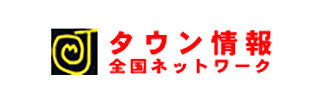 タウン情報
全国ネットワーク